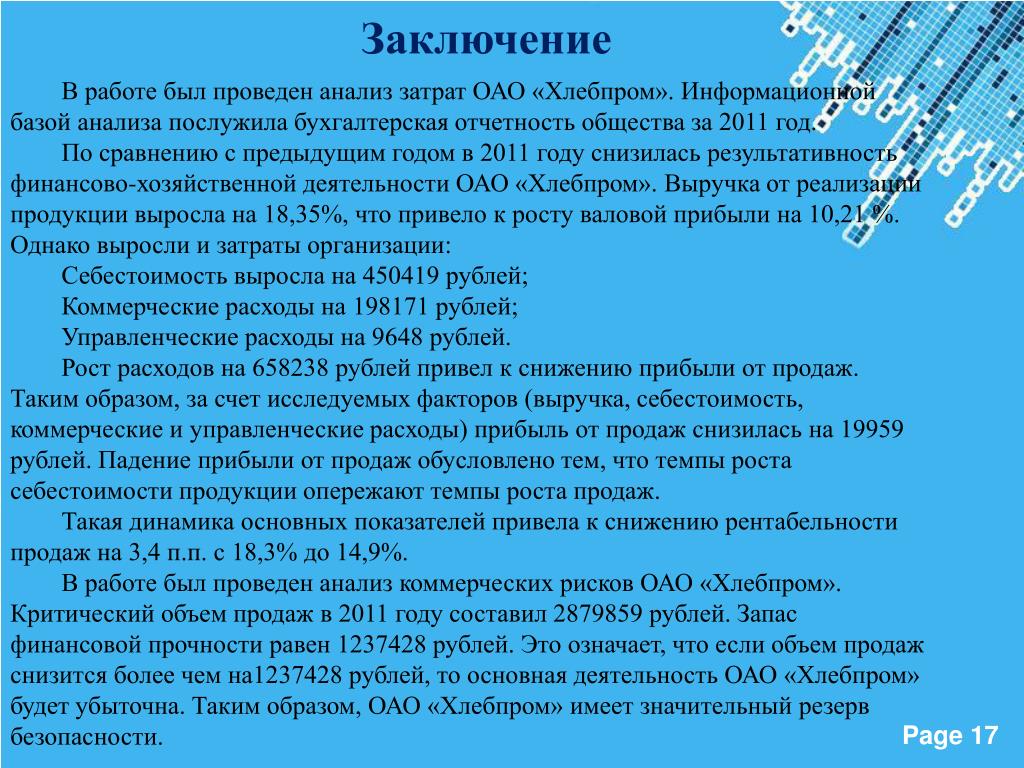 Заключение

В работе был проведен анализ затрат ОАО «Хлебпром». Информационной базой анализа послужила бухгалтерская отчетность общества за 2011 год.

По сравнению с предыдущим годом в 2011 году снизилась результативность финансово-хозяйственной деятельности ОАО «Хлебпром». Выручка от реализации продукции выросла на 18,35%, что привело к росту валовой прибыли на 10,21 %. Однако выросли и затраты организации:

Себестоимость выросла на 450419 рублей;

Коммерческие расходы на 198171 рублей;

Управленческие расходы на 9648 рублей.

Рост расходов на 658238 рублей привел к снижению прибыли от продаж. Таким образом, за счет исследуемых факторов (выручка, себестоимость, коммерческие и управленческие расходы) прибыль от продаж снизилась на 19959 рублей. Падение прибыли от продаж обусловлено тем, что темпы роста себестоимости продукции опережают темпы роста продаж.

Такая динамика основных показателей привела к снижению рентабельности продаж на 3,4 п.п. с 18,3% до 14,9%.

В работе был проведен анализ коммерческих рисков ОАО «Хлебпром». Критический объем продаж в 2011 году составил 2879859 рублей. Запас финансовой прочности равен 1237428 рублей. Это означает, что если объем продаж снизится более чем на1237428 рублей, то основная деятельность ОАО «Хлебпром» будет убыточна. Таким образом, ОАО «Хлебпром» имеет значительный резерв безопасности.

Page 17